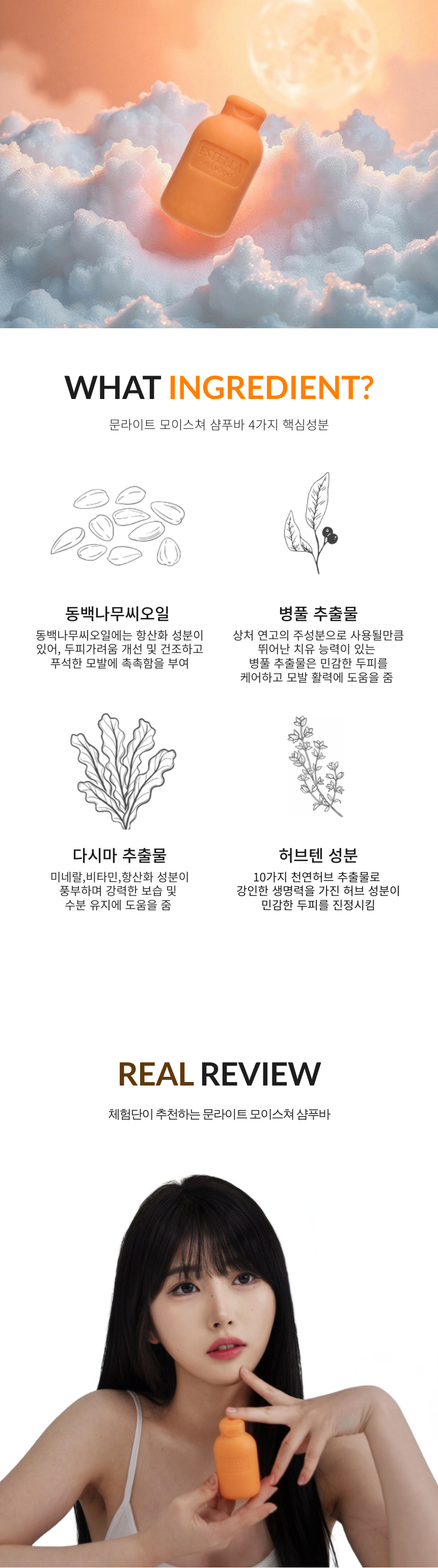 WHAT INGREDIENT?

문라이트 모이스쳐 샴푸바 4가지 핵심성분

동백나무씨오일

동백나무씨오일에는 항산화 성분이 있어, 두피가려움 개선 및 건조하고 푸석한 모발에 촉촉함을 부여

병풀 추출물

상처 연고의 주성분으로 사용될만큼 뛰어난 치유 능력이 있는 병풀 추출물은 민감한 두피를 케어하고 모발 활력에 도움을 줌

다시마 추출물

미네랄,비타민,항산화 성분이 풍부하며 강력한 보습 및 수분 유지에 도움을 줌

허브텐 성분

10가지 천연허브 추출물로 강인한 생명력을 가진 허브 성분이 민감한 두피를 진정시킴

REAL REVIEW

체험단이 추천하는 문라이트 모이스쳐 샴푸바